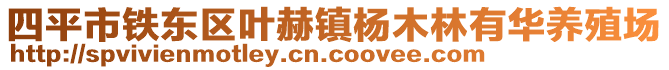 四平市铁东区叶赫镇杨木林有华养殖场
http://spvivienmotley.cn.coovee.com